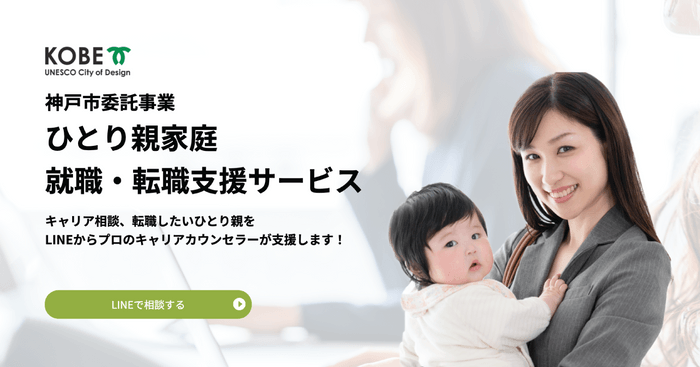 KOBE
UNESCO City of Design

神戸市委託事業
ひとり親家庭
就職・転職支援サービス

キャリア相談、転職したいひとり親を
LINEからプロのキャリアカウンセラーが支援します！

LINEで相談する